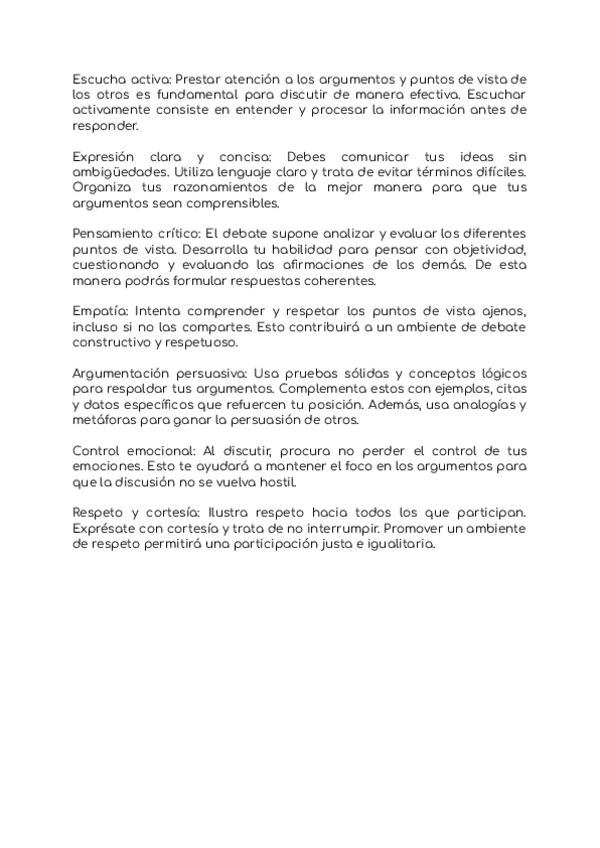 Escucha activa: Prestar atención a los argumentos y puntos de vista de los otros es fundamental para discutir de manera efectiva. Escuchar activamente consiste en entender y procesar la información antes de responder.

Expresión clara y concisa: Debes comunicar tus ideas sin ambigüedades. Utiliza lenguaje claro y trata de evitar términos difíciles. Organiza tus razonamientos de la mejor manera para que tus argumentos sean comprensibles.

Pensamiento crítico: El debate supone analizar y evaluar los diferentes puntos de vista. Desarrolla tu habilidad para pensar con objetividad, cuestionando y evaluando las afirmaciones de los demás. De esta manera podrás formular respuestas coherentes.

Empatía: Intenta comprender y respetar los puntos de vista ajenos, incluso si no las compartes. Esto contribuirá a un ambiente de debate constructivo y respetuoso.

Argumentación persuasiva: Usa pruebas sólidas y conceptos lógicos para respaldar tus argumentos. Complementa estos con ejemplos, citas y datos específicos que refuercen tu posición. Además, usa analogías y metáforas para ganar la persuasión de otros.

Control emocional: Al discutir, procura no perder el control de tus emociones. Esto te ayudará a mantener el foco en los argumentos para que la discusión no se vuelva hostil.

Respeto y cortesía: Ilustra respeto hacia todos los que participan. Exprésate con cortesía y trata de no interrumpir. Promover un ambiente de respeto permitirá una participación justa e igualitaria.